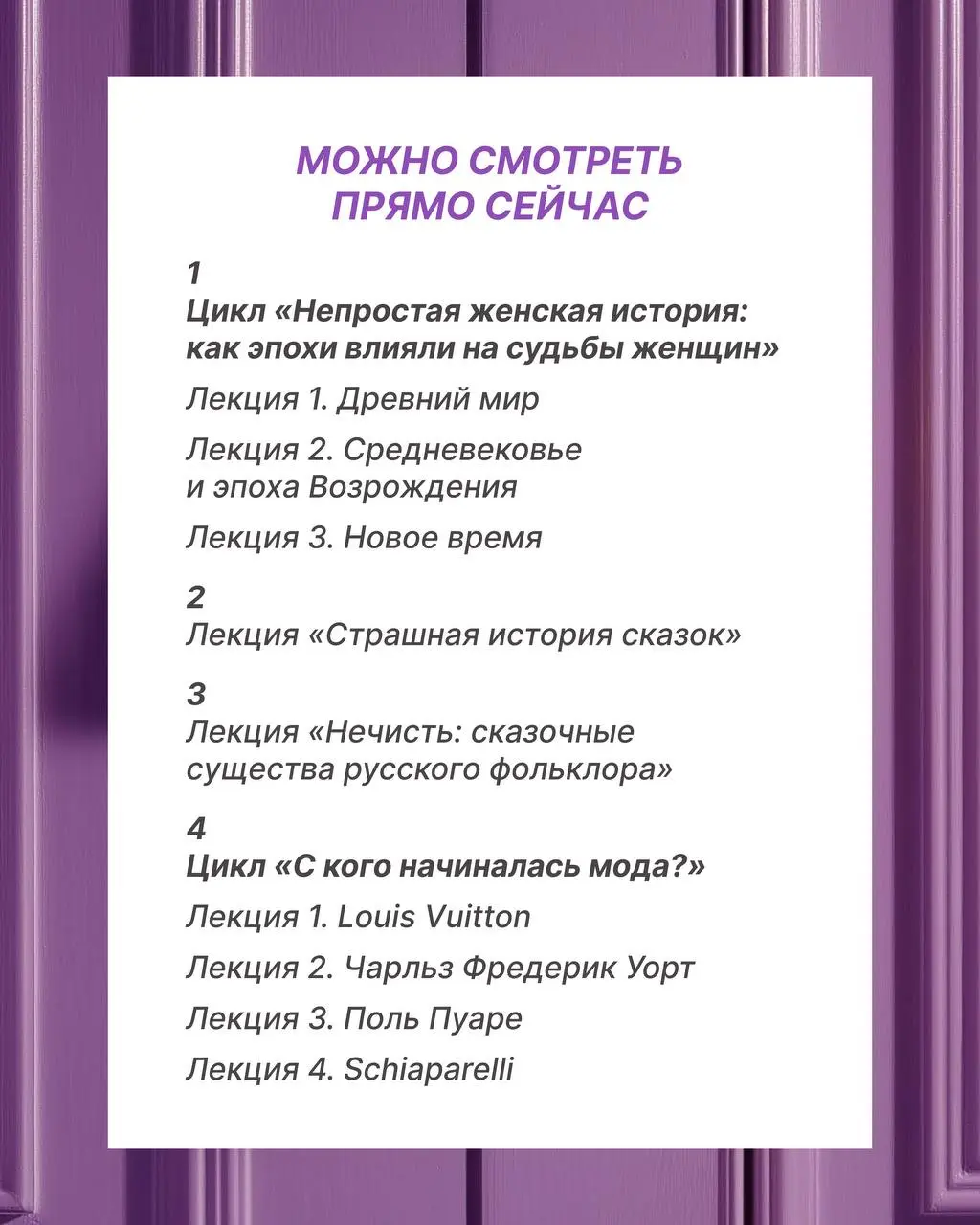 МОЖНО СМОТРЕТЬ ПРЯМО СЕЙЧАС

1
Цикл «Непростая женская история: как эпохи влияли на судьбы женщин»

Лекция 1. Древний мир

Лекция 2. Средневековье и эпоха Возрождения

Лекция 3. Новое время

2
Лекция «Страшная история сказок»

3
Лекция «Нечисть: сказочные существа русского фольклора»

4
Цикл «С кого начиналась мода?»

Лекция 1. Louis Vuitton

Лекция 2. Чарльз Фредерик Уорт

Лекция 3. Поль Пуаре

Лекция 4. Schiaparelli